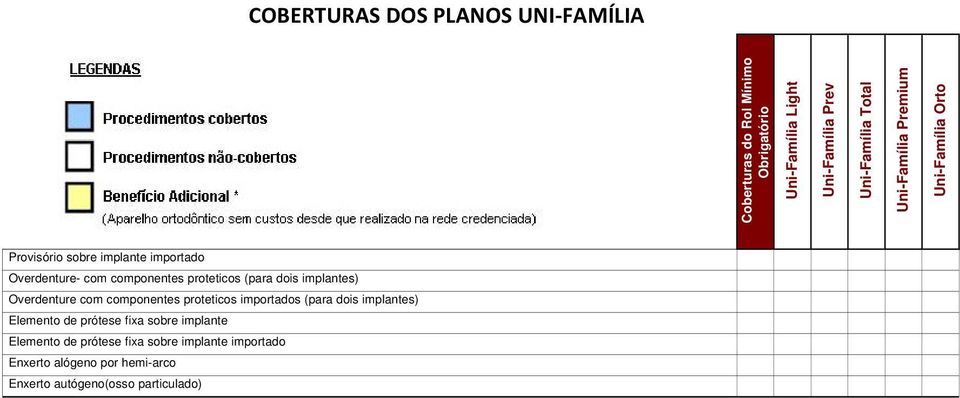 COBERTURAS DOS PLANOS UNI-FAMÍLIA

LEGENDAS

Procedimentos cobertos

Procedimentos não-cobertos

Benefício Adicional *
(Aparelho ortodôntico sem custos desde que realizado na rede credenciada)

| | Coberturas do Rol Mínimo Obrigatório | Uni-Família Light | Uni-Família Prev | Uni-Família Total | Uni-Família Premium | Uni-Família Orto |
|---|---|---|---|---|---|---|
| Provisório sobre implante importado | | | | | | |
| Overdenture- com componentes proteticos (para dois implantes) | | | | | | |
| Overdenture com componentes proteticos importados (para dois implantes) | | | | | | |
| Elemento de prótese fixa sobre implante | | | | | | |
| Elemento de prótese fixa sobre implante importado | | | | | | |
| Enxerto alógeno por hemi-arco | | | | | | |
| Enxerto autógeno(osso particulado) | | | | | | |